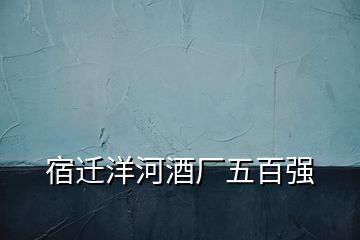 宿迁洋河酒厂五百强